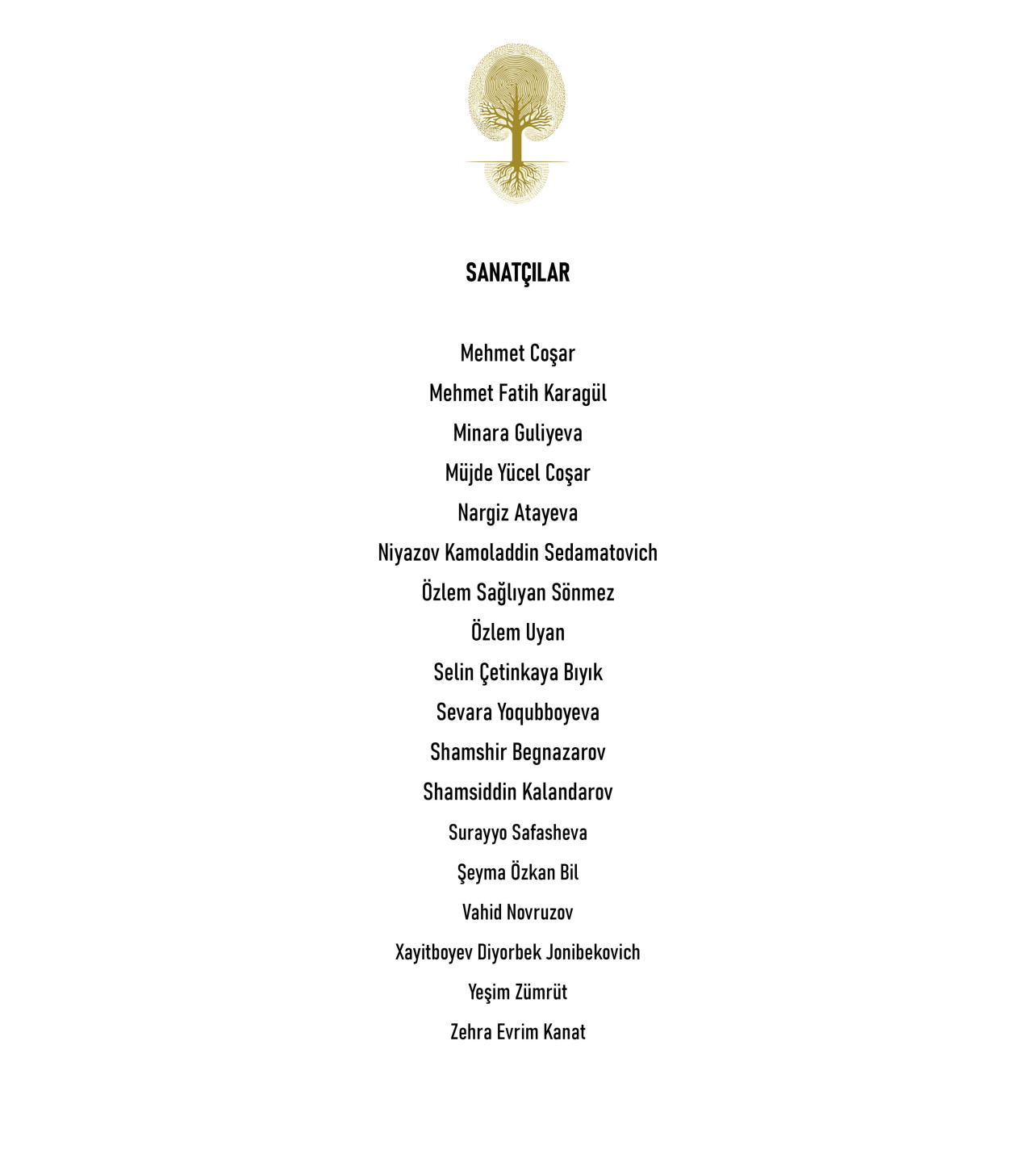 SANATÇILAR

Mehmet Coşar
Mehmet Fatih Karagül
Minara Guliyeva
Müjde Yücel Coşar
Nargiz Atayeva
Niyazov Kamoladdin Sedamatovich
Özlem Sağlıyan Sönmez
Özlem Uyan
Selin Çetinkaya Bıyık
Sevara Yoqubboyeva
Shamshir Begnazarov
Shamsiddin Kalandarov
Surayyo Safasheva
Şeyma Özkan Bil
Vahid Novruzov
Xayitboyev Diyorbek Jonibekovich
Yeşim Zümrüt
Zehra Evrim Kanat